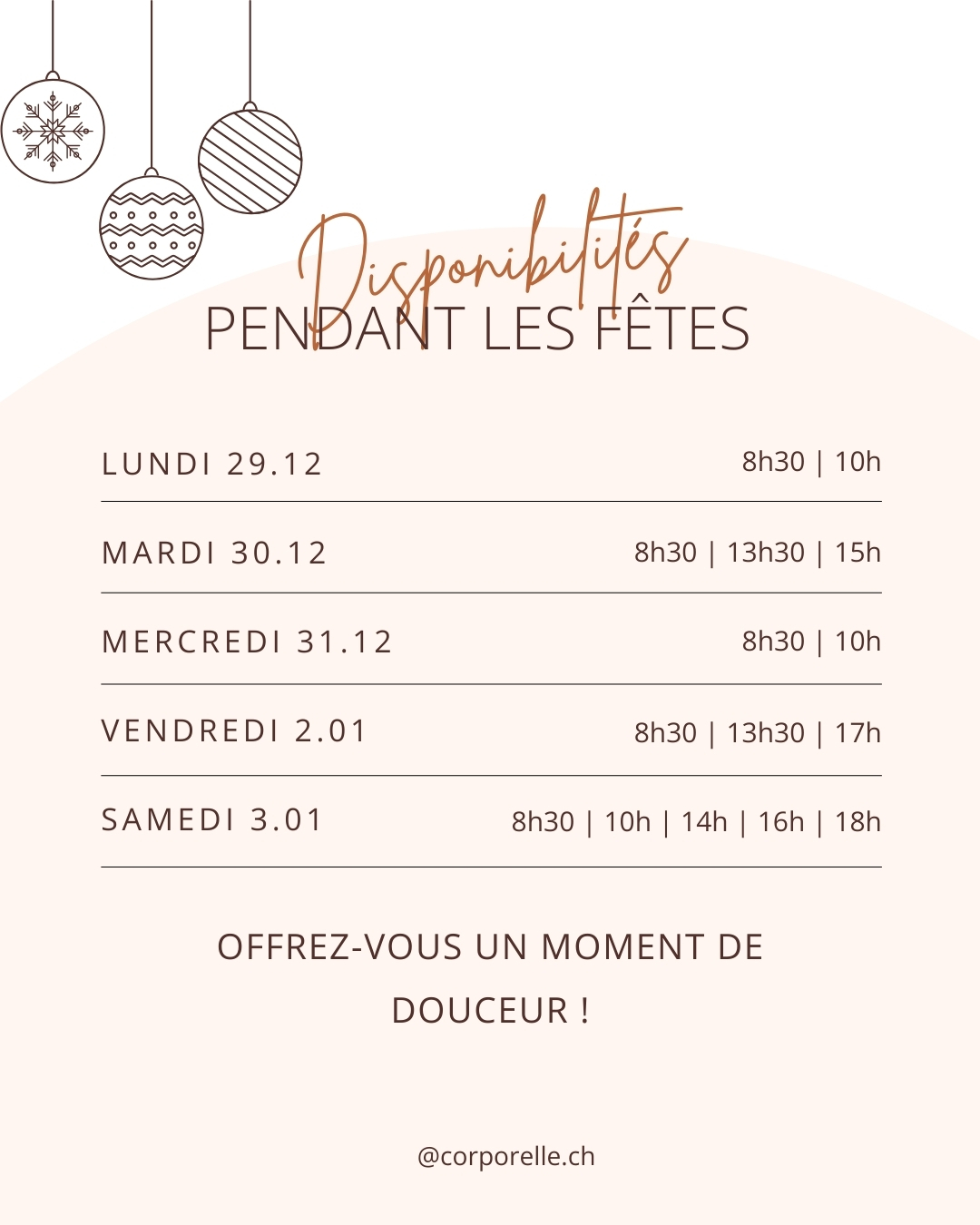 Disponibilités
PENDANT LES FÊTES

| LUNDI 29.12 | 8h30 \| 10h |
|---|---|
| MARDI 30.12 | 8h30 \| 13h30 \| 15h |
| MERCREDI 31.12 | 8h30 \| 10h |
| VENDREDI 2.01 | 8h30 \| 13h30 \| 17h |
| SAMEDI 3.01 | 8h30 \| 10h \| 14h \| 16h \| 18h |

OFFREZ-VOUS UN MOMENT DE DOUCEUR !

@corporelle.ch